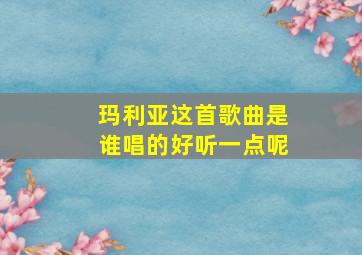 玛利亚这首歌曲是谁唱的好听一点呢